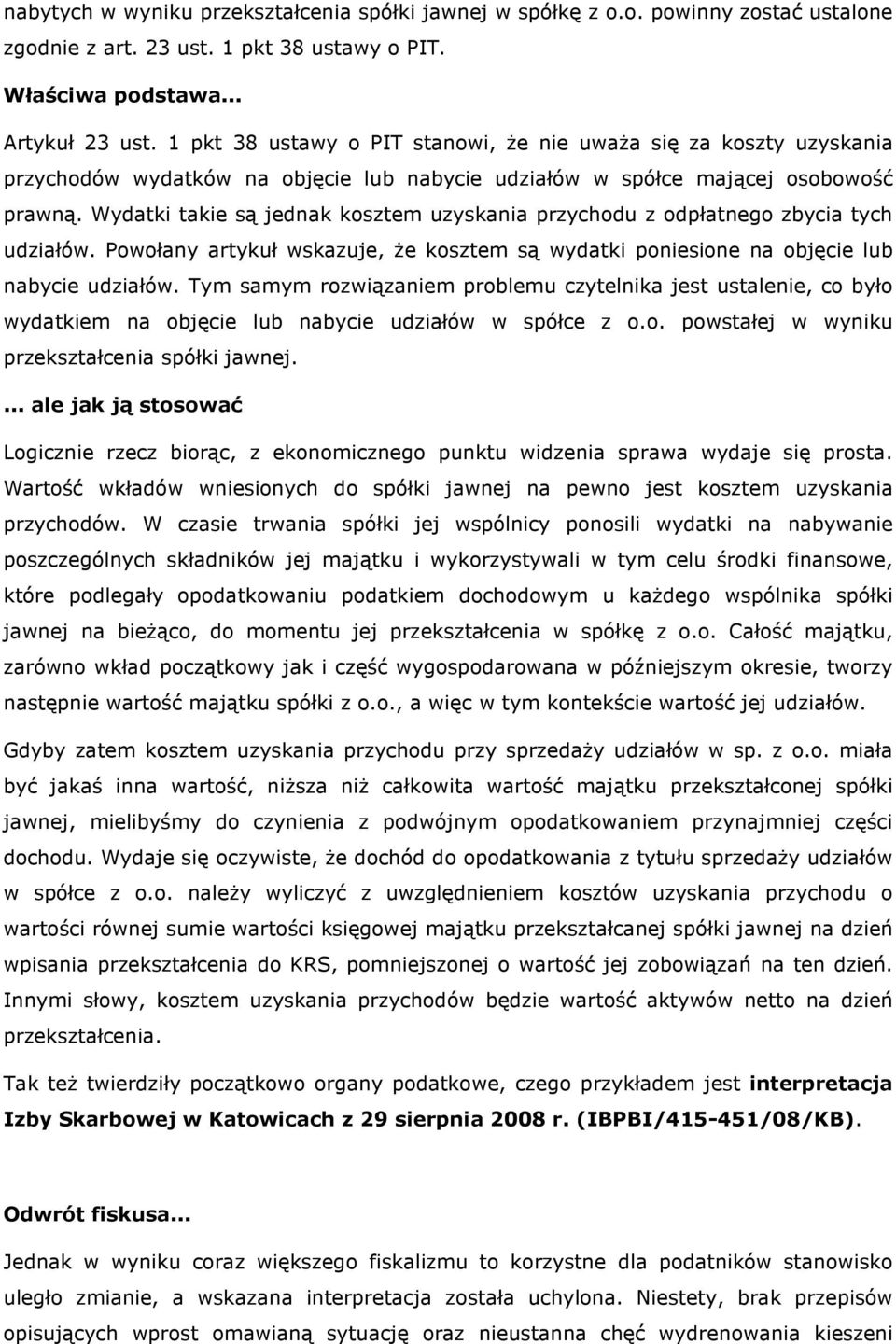 nabytych w wyniku przekształcenia spółki jawnej w spółkę z o.o. powinny zostać ustalone zgodnie z art. 23 ust. 1 pkt 38 ustawy o PIT.

Właściwa podstawa...

Artykuł 23 ust. 1 pkt 38 ustawy o PIT stanowi, że nie uważa się za koszty uzyskania przychodów wydatków na objęcie lub nabycie udziałów w spółce mającej osobowość prawną. Wydatki takie są jednak kosztem uzyskania przychodu z odpłatnego zbycia tych udziałów. Powołany artykuł wskazuje, że kosztem są wydatki poniesione na objęcie lub nabycie udziałów. Tym samym rozwiązaniem problemu czytelnika jest ustalenie, co było wydatkiem na objęcie lub nabycie udziałów w spółce z o.o. powstałej w wyniku przekształcenia spółki jawnej.

... ale jak ją stosować

Logicznie rzecz biorąc, z ekonomicznego punktu widzenia sprawa wydaje się prosta. Wartość wkładów wniesionych do spółki jawnej na pewno jest kosztem uzyskania przychodów. W czasie trwania spółki jej wspólnicy ponosili wydatki na nabywanie poszczególnych składników jej majątku i wykorzystywali w tym celu środki finansowe, które podlegały opodatkowaniu podatkiem dochodowym u każdego wspólnika spółki jawnej na bieżąco, do momentu jej przekształcenia w spółkę z o.o. Całość majątku, zarówno wkład początkowy jak i część wygospodarowana w późniejszym okresie, tworzy następnie wartość majątku spółki z o.o., a więc w tym kontekście wartość jej udziałów.

Gdyby zatem kosztem uzyskania przychodu przy sprzedaży udziałów w sp. z o.o. miała być jakaś inna wartość, niższa niż całkowita wartość majątku przekształconej spółki jawnej, mielibyśmy do czynienia z podwójnym opodatkowaniem przynajmniej części dochodu. Wydaje się oczywiste, że dochód do opodatkowania z tytułu sprzedaży udziałów w spółce z o.o. należy wyliczyć z uwzględnieniem kosztów uzyskania przychodu o wartości równej sumie wartości księgowej majątku przekształcanej spółki jawnej na dzień wpisania przekształcenia do KRS, pomniejszonej o wartość jej zobowiązań na ten dzień. Innymi słowy, kosztem uzyskania przychodów będzie wartość aktywów netto na dzień przekształcenia.

Tak też twierdziły początkowo organy podatkowe, czego przykładem jest interpretacja Izby Skarbowej w Katowicach z 29 sierpnia 2008 r. (IBPBI/415-451/08/KB).

Odwrót fiskusa...

Jednak w wyniku coraz większego fiskalizmu to korzystne dla podatników stanowisko uległo zmianie, a wskazana interpretacja została uchylona. Niestety, brak przepisów opisujących wprost omawianą sytuację oraz nieustanna chęć wydrenowania kieszeni